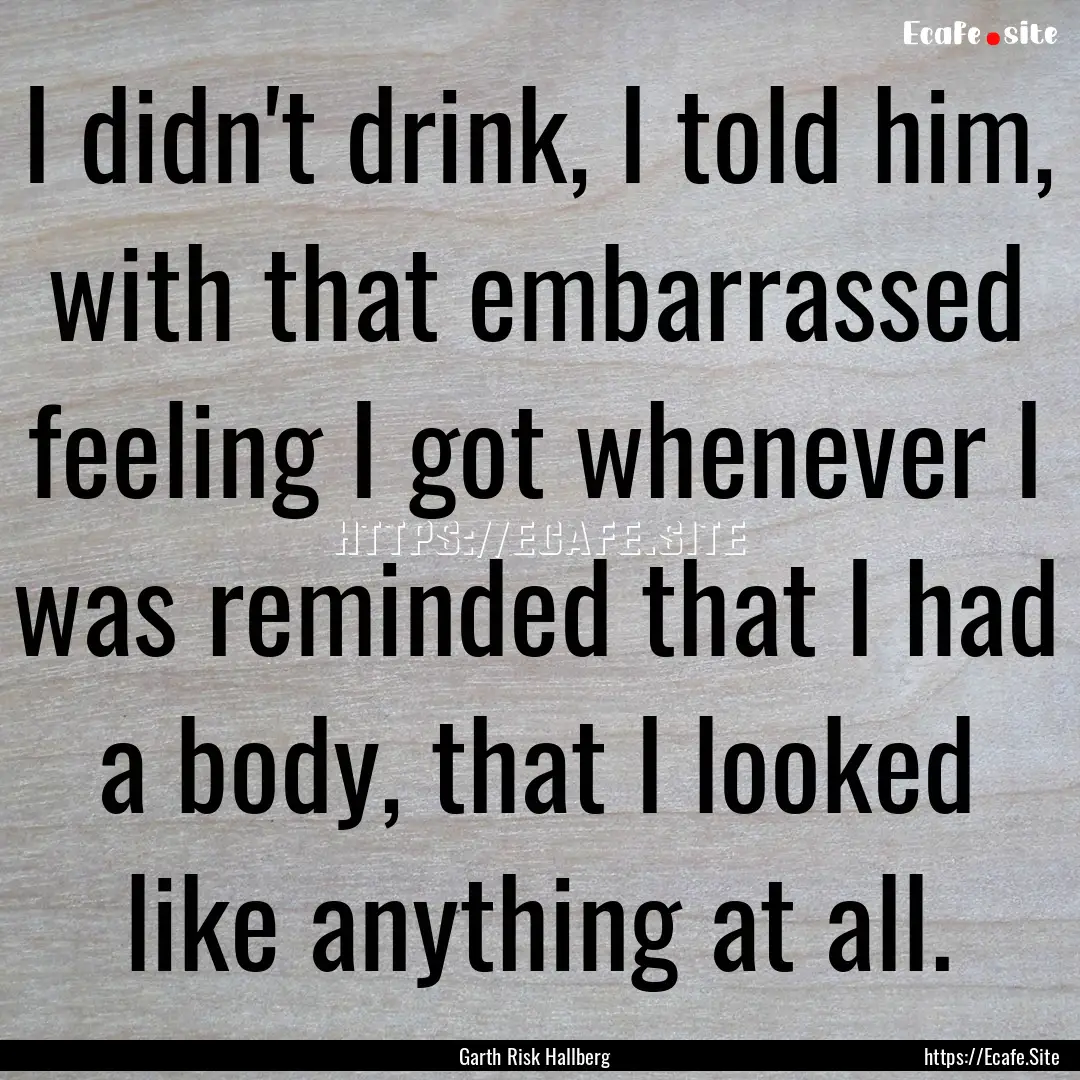 Ecafe.site

I didn't drink, I told him, with that embarrassed feeling I got whenever I was reminded that I had a body, that I looked like anything at all.

HTTPS://ECAFE.SITE

Garth Risk Hallberg

https://Ecafe.Site